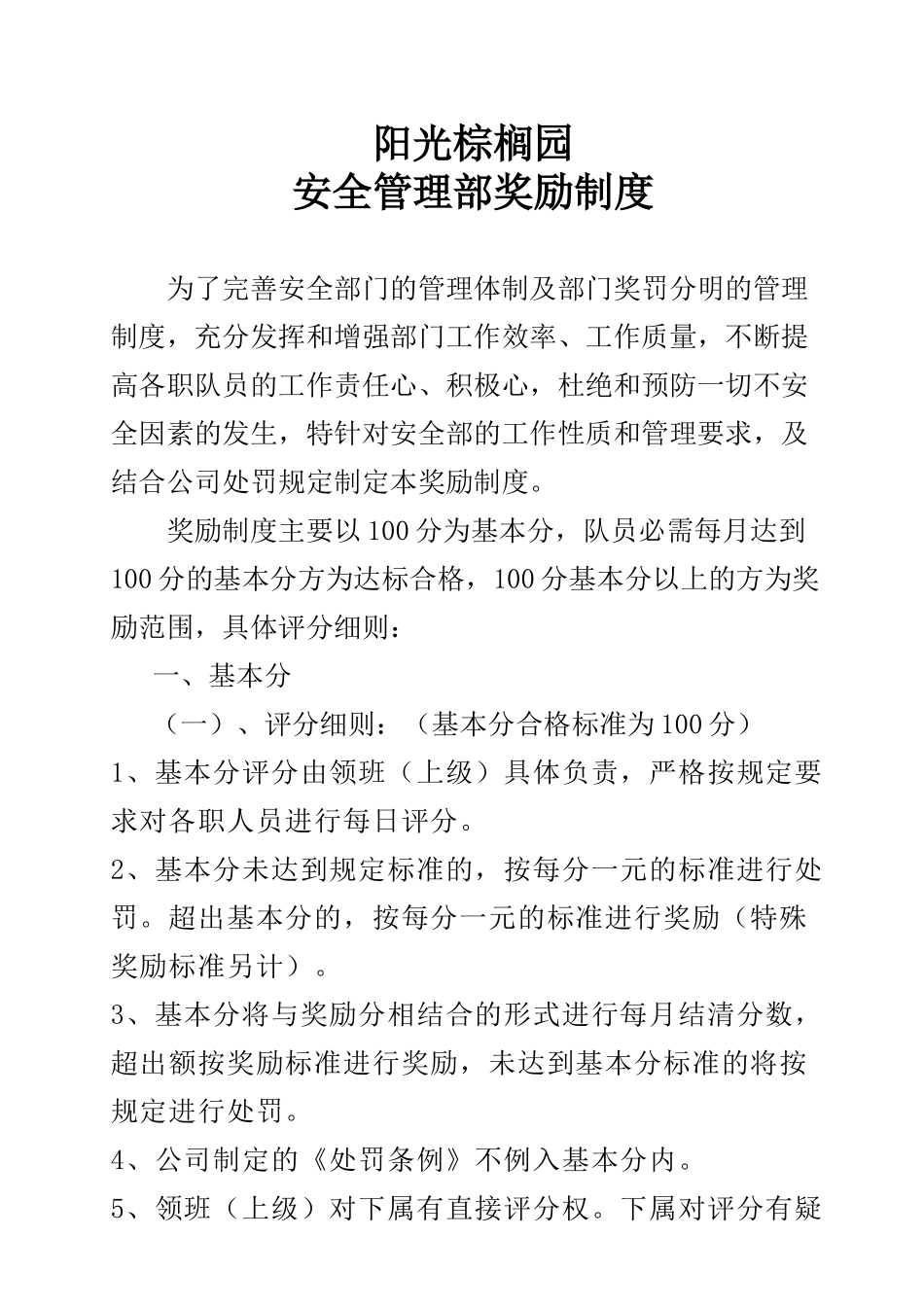 阳光棕榈园
安全管理部奖励制度

为了完善安全部门的管理体制及部门奖罚分明的管理制度，充分发挥和增强部门工作效率、工作质量，不断提高各职队员的工作责任心、积极心，杜绝和预防一切不安全因素的发生，特针对安全部的工作性质和管理要求，及结合公司处罚规定制定本奖励制度。

奖励制度主要以100分为基本分，队员必需每月达到100分的基本分方为达标合格，100分基本分以上的方为奖励范围，具体评分细则：

一、基本分

（一）、评分细则：（基本分合格标准为100分）

1、基本分评分由领班（上级）具体负责，严格按规定要求对各职人员进行每日评分。

2、基本分未达到规定标准的，按每分一元的标准进行处罚。超出基本分的，按每分一元的标准进行奖励（特殊奖励标准另计）。

3、基本分将与奖励分相结合的形式进行每月结清分数，超出额按奖励标准进行奖励，未达到基本分标准的将按规定进行处罚。

4、公司制定的《处罚条例》不例入基本分内。

5、领班（上级）对下属有直接评分权。下属对评分有疑